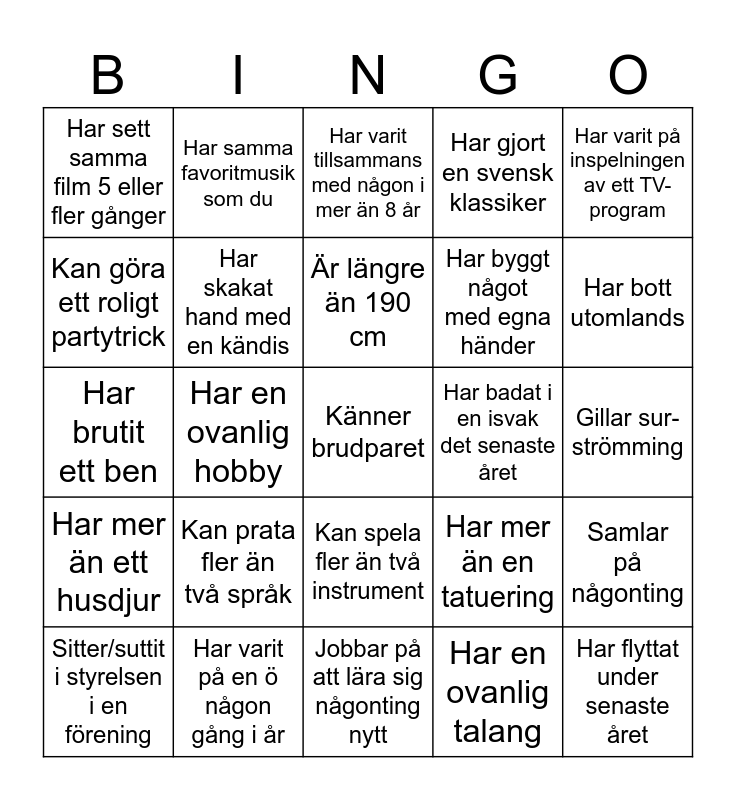 | B | I | N | G | O |
|---|---|---|---|---|
| Har sett samma film 5 eller fler gånger | Har samma favoritmusik som du | Har varit tillsammans med någon i mer än 8 år | Har gjort en svensk klassiker | Har varit på inspelningen av ett TV-program |
| Kan göra ett roligt partytrick | Har skakat hand med en kändis | Är längre än 190 cm | Har byggt något med egna händer | Har bott utomlands |
| Har brutit ett ben | Har en ovanlig hobby | Känner brudparet | Har badat i en isvak det senaste året | Gillar surströmming |
| Har mer än ett husdjur | Kan prata fler än två språk | Kan spela fler än två instrument | Har mer än en tatuering | Samlar på någonting |
| Sitter/suttit i styrelsen i en förening | Har varit på en ö någon gång i år | Jobbar på att lära sig någonting nytt | Har en ovanlig talang | Har flyttat under senaste året |